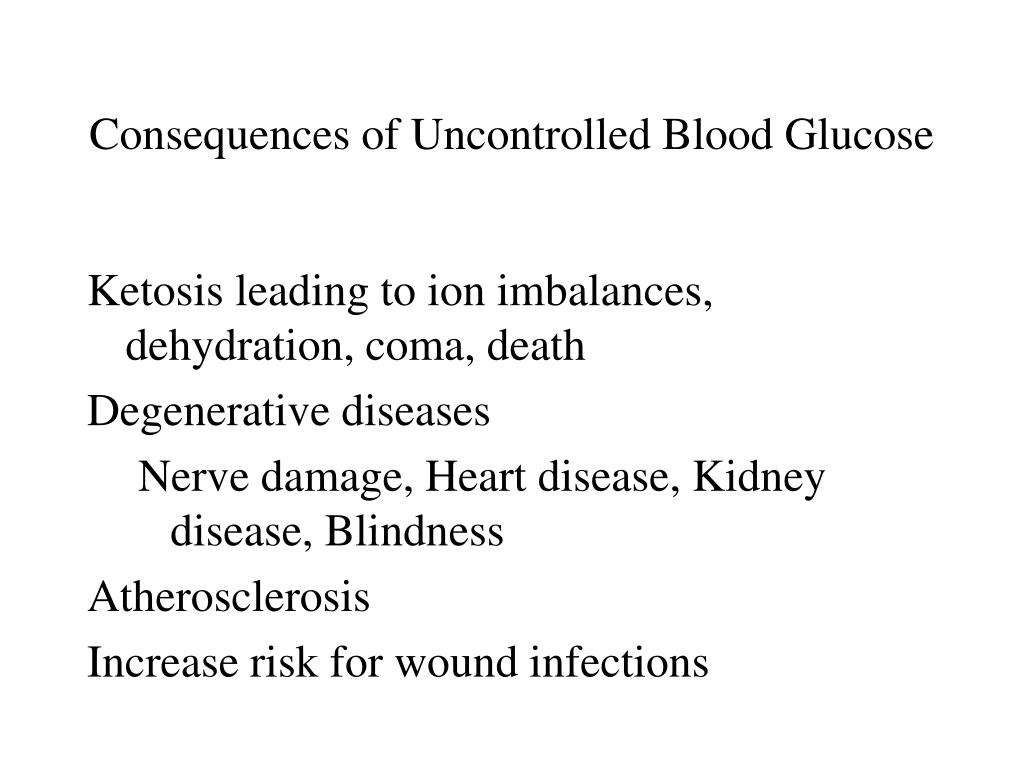 Consequences of Uncontrolled Blood Glucose

Ketosis leading to ion imbalances, dehydration, coma, death

Degenerative diseases

Nerve damage, Heart disease, Kidney disease, Blindness

Atherosclerosis

Increase risk for wound infections